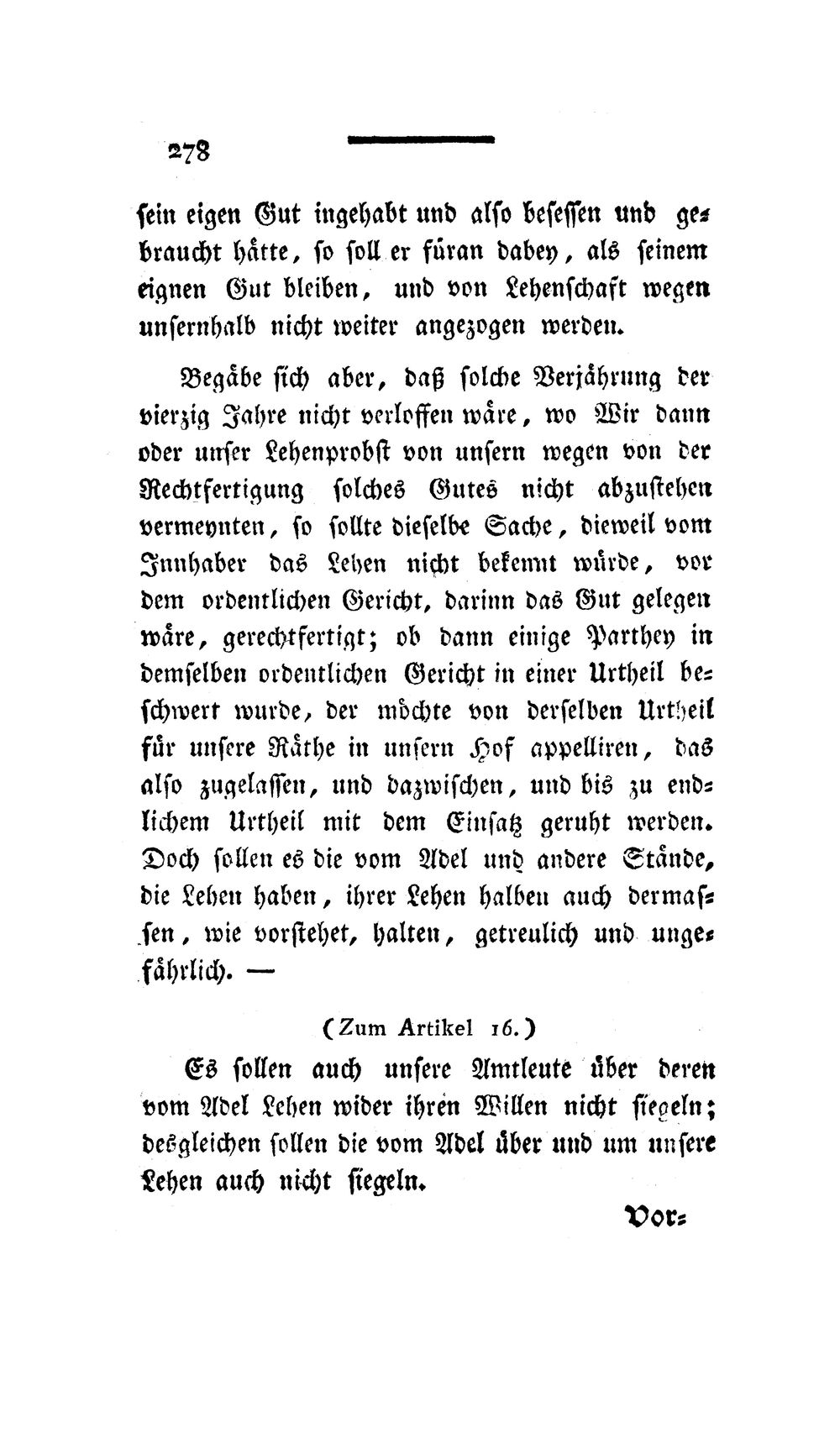 278

sein eigen Gut ingehabt und also besessen und gebraucht hätte, so soll er füran dabey, als seinem eignen Gut bleiben, und von Lehenschaft wegen unsernhalb nicht weiter angezogen werden.

Begäbe sich aber, daß solche Verjährung der vierzig Jahre nicht verloffen wäre, wo Wir dann oder unser Lehenprobst von unsern wegen von der Rechtfertigung solches Gutes nicht abzustehen vermeynten, so sollte dieselbe Sache, dieweil vom Innhaber das Lehen nicht bekennt würde, vor dem ordentlichen Gericht, darinn das Gut gelegen wäre, gerechtfertigt; ob dann einige Parthey in demselben ordentlichen Gericht in einer Urtheil beschwert wurde, der möchte von derselben Urtheil für unsere Räthe in unsern Hof appelliren, das also zugelassen, und dazwischen, und bis zu endlichem Urtheil mit dem Einsatz geruht werden. Doch sollen es die vom Adel und andere Stände, die Lehen haben, ihrer Lehen halben auch dermassen, wie vorstehet, halten, getreulich und ungefährlich. —

(Zum Artikel 16.)

Es sollen auch unsere Amtleute über deren vom Adel Lehen wider ihren Willen nicht siegeln; desgleichen sollen die vom Adel über und um unsere Lehen auch nicht siegeln.

Vor=